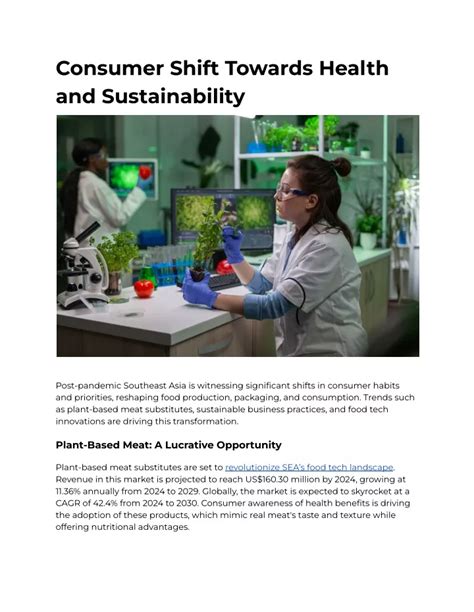 Consumer Shift Towards Health and Sustainability

Post-pandemic Southeast Asia is witnessing significant shifts in consumer habits and priorities, reshaping food production, packaging, and consumption. Trends such as plant-based meat substitutes, sustainable business practices, and food tech innovations are driving this transformation.

Plant-Based Meat: A Lucrative Opportunity

Plant-based meat substitutes are set to revolutionize SEA's food tech landscape. Revenue in this market is projected to reach US$160.30 million by 2024, growing at 11.36% annually from 2024 to 2029. Globally, the market is expected to skyrocket at a CAGR of 42.4% from 2024 to 2030. Consumer awareness of health benefits is driving the adoption of these products, which mimic real meat's taste and texture while offering nutritional advantages.